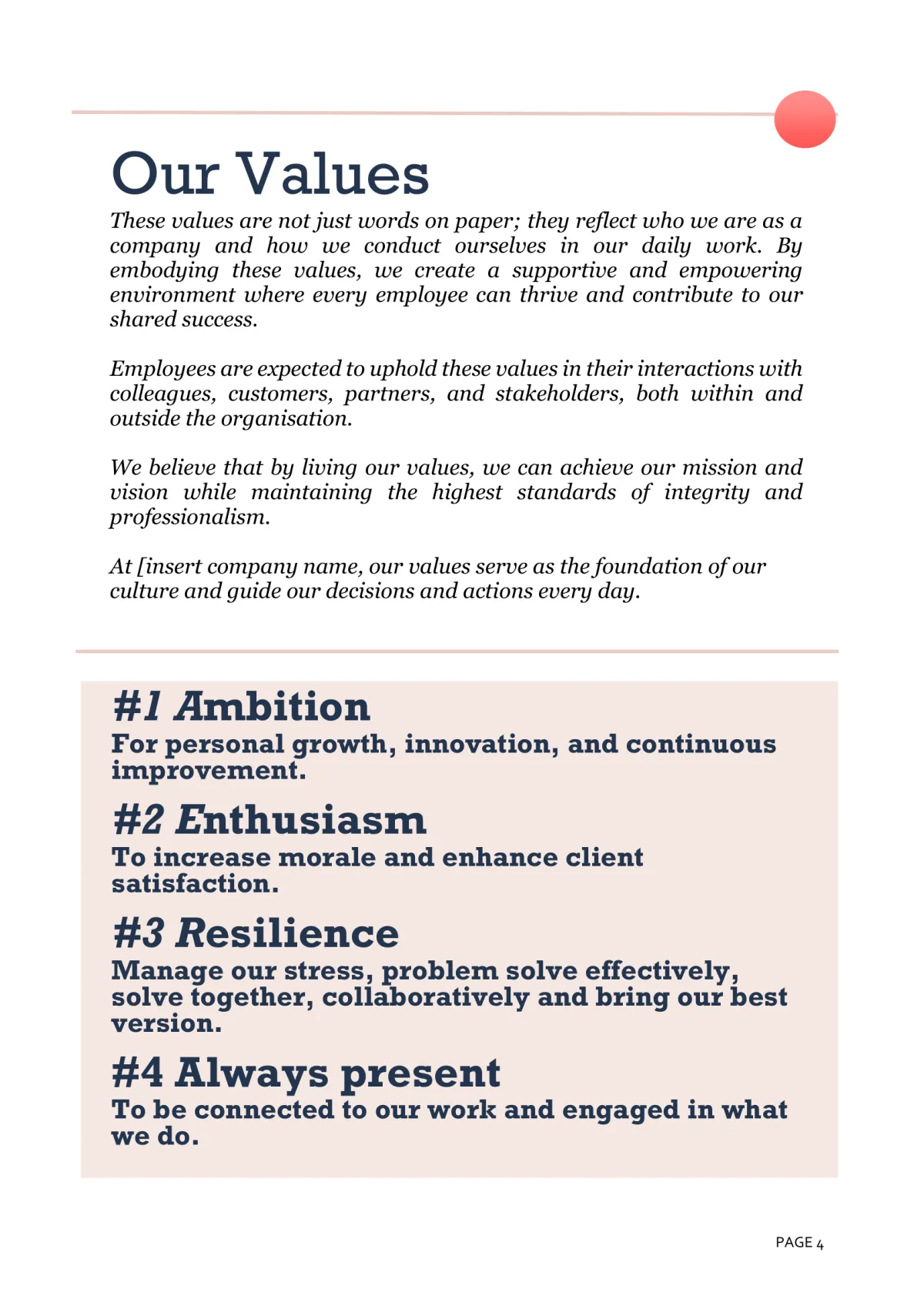 Our Values

These values are not just words on paper; they reflect who we are as a company and how we conduct ourselves in our daily work. By embodying these values, we create a supportive and empowering environment where every employee can thrive and contribute to our shared success.

Employees are expected to uphold these values in their interactions with colleagues, customers, partners, and stakeholders, both within and outside the organisation.

We believe that by living our values, we can achieve our mission and vision while maintaining the highest standards of integrity and professionalism.

At [insert company name, our values serve as the foundation of our culture and guide our decisions and actions every day.

#1 Ambition

For personal growth, innovation, and continuous improvement.

#2 Enthusiasm

To increase morale and enhance client satisfaction.

#3 Resilience

Manage our stress, problem solve effectively, solve together, collaboratively and bring our best version.

#4 Always present

To be connected to our work and engaged in what we do.

PAGE 4